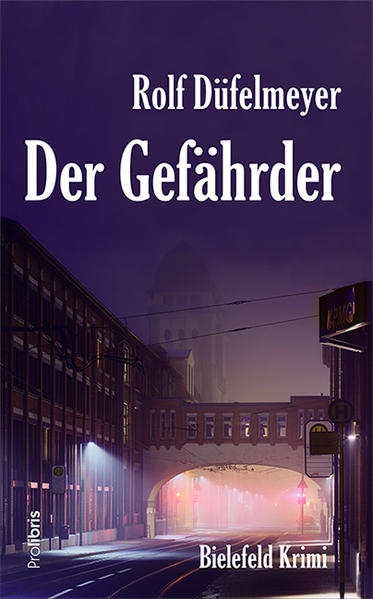 Rolf Düfelmeyer

Der Gefährder

KPMG

H

Prolibris

Bielefeld Krimi